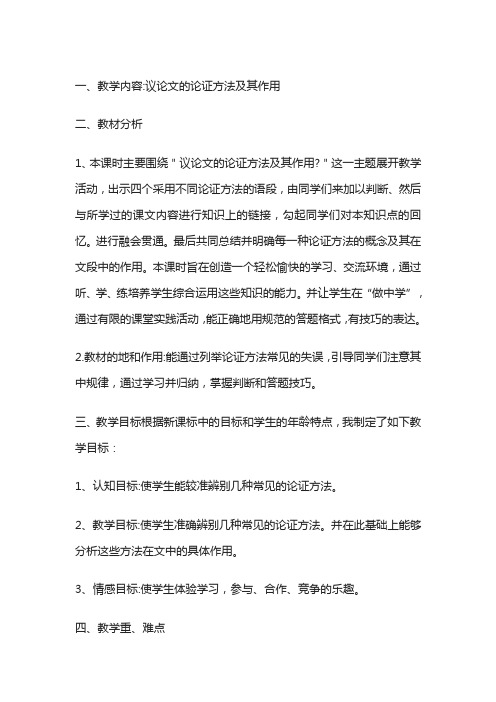 一、教学内容:议论文的论证方法及其作用

二、教材分析

1、本课时主要围绕＂议论文的论证方法及其作用?＂这一主题展开教学活动，出示四个采用不同论证方法的语段，由同学们来加以判断、然后与所学过的课文内容进行知识上的链接，勾起同学们对本知识点的回忆。进行融会贯通。最后共同总结并明确每一种论证方法的概念及其在文段中的作用。本课时旨在创造一个轻松愉快的学习、交流环境，通过听、学、练培养学生综合运用这些知识的能力。并让学生在“做中学”，通过有限的课堂实践活动，能正确地用规范的答题格式，有技巧的表达。

2.教材的地和作用:能通过列举论证方法常见的失误，引导同学们注意其中规律，通过学习并归纳，掌握判断和答题技巧。

三、教学目标根据新课标中的目标和学生的年龄特点，我制定了如下教学目标：

1、认知目标:使学生能较准辨别几种常见的论证方法。

2、教学目标:使学生准确辨别几种常见的论证方法。并在此基础上能够分析这些方法在文中的具体作用。

3、情感目标:使学生体验学习，参与、合作、竞争的乐趣。

四、教学重、难点